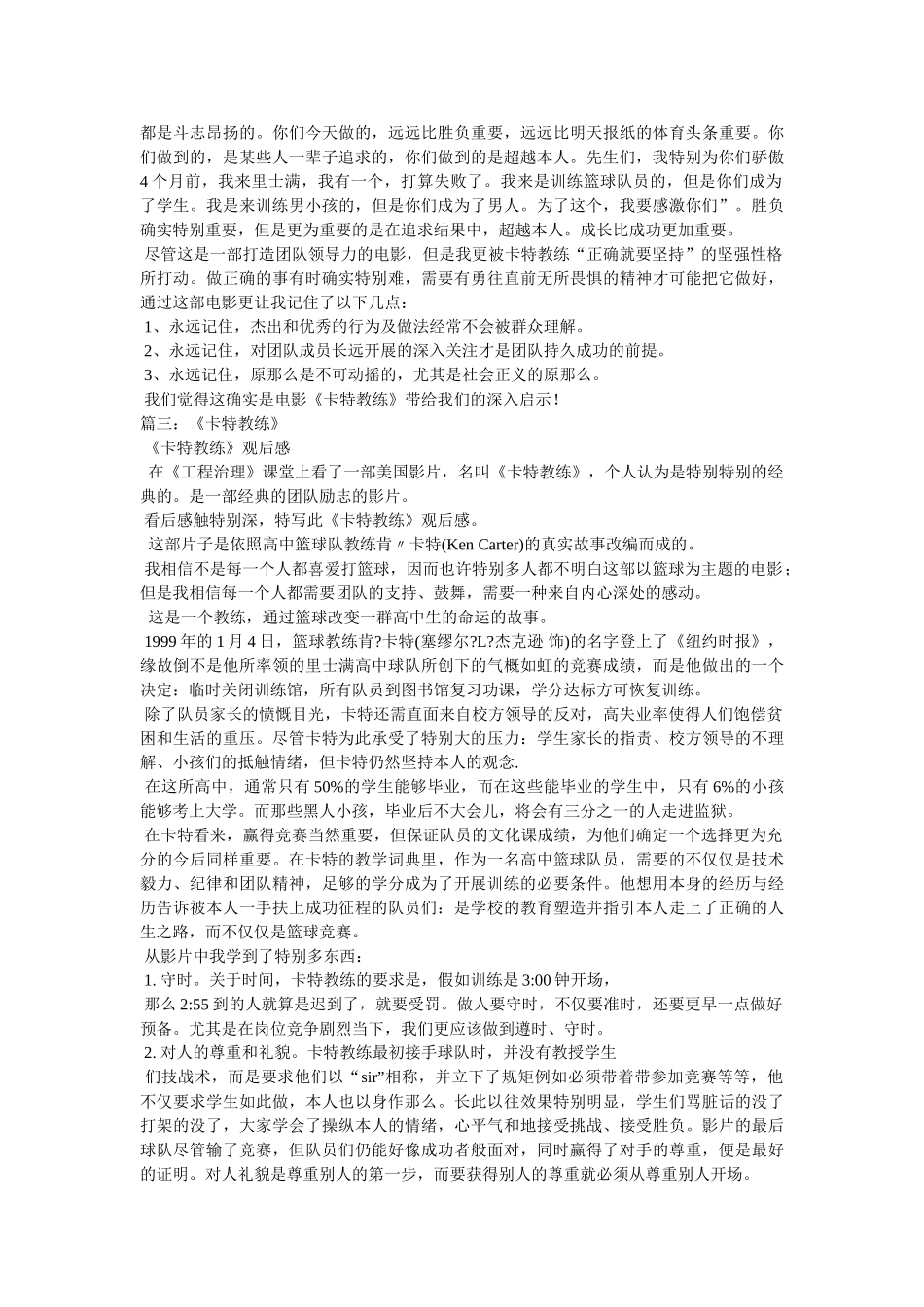 都是斗志昂扬的。你们今天做的，远远比胜负重要，远远比明天报纸的体育头条重要。你们做到的，是某些人一辈子追求的，你们做到的是超越本人。先生们，我特别为你们骄傲4个月前，我来里士满，我有一个，打算失败了。我来是训练篮球队员的，但是你们成为了学生。我是来训练男小孩的，但是你们成为了男人。为了这个，我要感激你们”。胜负确实特别重要，但是更为重要的是在追求结果中，超越本人。成长比成功更加重要。

尽管这是一部打造团队领导力的电影，但是我更被卡特教练“正确就要坚持”的坚强性格所打动。做正确的事有时确实特别难，需要有勇往直前无所畏惧的精神才可能把它做好，通过这部电影更让我记住了以下几点：

1、永远记住，杰出和优秀的行为及做法经常不会被群众理解。

2、永远记住，对团队成员长远开展的深入关注才是团队持久成功的前提。

3、永远记住，原那么是不可动摇的，尤其是社会正义的原那么。

我们觉得这确实是电影《卡特教练》带给我们的深入启示！

篇三：《卡特教练》

《卡特教练》观后感

在《工程治理》课堂上看了一部美国影片，名叫《卡特教练》，个人认为是特别特别的经典的。是一部经典的团队励志的影片。

看后感触特别深，特写此《卡特教练》观后感。

这部片子是依照高中篮球队教练肯〃卡特(Ken Carter)的真实故事改编而成的。

我相信不是每一个人都喜爱打篮球，因而也许特别多人都不明白这部以篮球为主题的电影；但是我相信每一个人都需要团队的支持、鼓舞，需要一种来自内心深处的感动。

这是一个教练，通过篮球改变一群高中生的命运的故事。

1999年的1月4日，篮球教练肯?卡特(塞缪尔?L?杰克逊 饰)的名字登上了《纽约时报》，缘故倒不是他所率领的里士满高中球队所创下的气概如虹的竞赛成绩，而是他做出的一个决定：临时关闭训练馆，所有队员到图书馆复习功课，学分达标方可恢复训练。

除了队员家长的愤慨目光，卡特还需直面来自校方领导的反对，高失业率使得人们饱偿贫困和生活的重压。尽管卡特为此承受了特别大的压力：学生家长的指责、校方领导的不理解、小孩们的抵触情绪，但卡特仍然坚持本人的观念.

在这所高中，通常只有50%的学生能够毕业，而在这些能毕业的学生中，只有6%的小孩能够考上大学。而那些黑人小孩，毕业后不大会儿，将会有三分之一的人走进监狱。

在卡特看来，赢得竞赛当然重要，但保证队员的文化课成绩，为他们确定一个选择更为充分的今后同样重要。在卡特的教学词典里，作为一名高中篮球队员，需要的不仅仅是技术毅力、纪律和团队精神，足够的学分成为了开展训练的必要条件。他想用本身的经历与经历告诉被本人一手扶上成功征程的队员们：是学校的教育塑造并指引本人走上了正确的人生之路，而不仅仅是篮球竞赛。

从影片中我学到了特别多东西：

1. 守时。关于时间，卡特教练的要求是，假如训练是3:00钟开场，

那么2:55到的人就算是迟到了，就要受罚。做人要守时，不仅要准时，还要更早一点做好预备。尤其是在岗位竞争剧烈当下，我们更应该做到遵时、守时。

2. 对人的尊重和礼貌。卡特教练最初接手球队时，并没有教授学生

们技战术，而是要求他们以“sir”相称，并立下了规矩例如必须带着带参加竞赛等等，他不仅要求学生如此做，本人也以身作那么。长此以往效果特别明显，学生们骂脏话的没了打架的没了，大家学会了操纵本人的情绪，心平气和地接受挑战、接受胜负。影片的最后球队尽管输了竞赛，但队员们仍能好像成功者般面对，同时赢得了对手的尊重，便是最好的证明。对人礼貌是尊重别人的第一步，而要获得别人的尊重就必须从尊重别人开场。